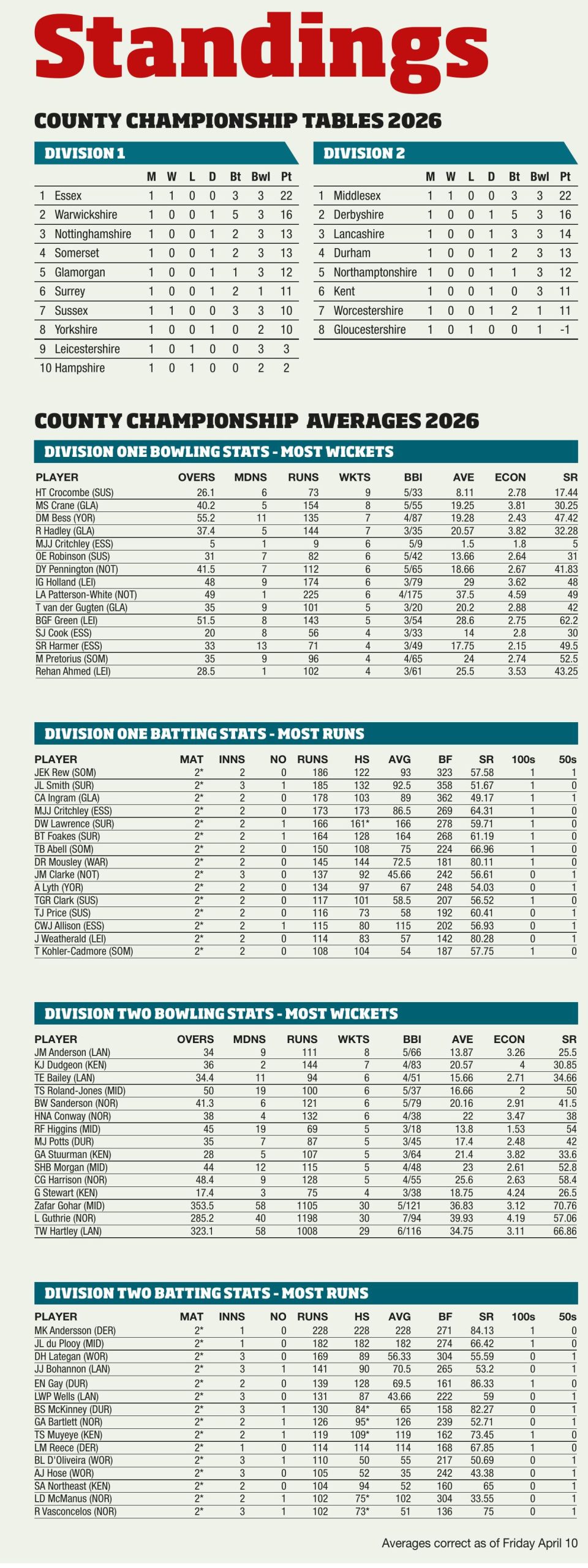 Standings

COUNTY CHAMPIONSHIP TABLES 2026

DIVISION 1

| | | M | W | L | D | Bt | Bwl | Pt |
|---|---|---|---|---|---|---|---|---|
| 1 | Essex | 1 | 1 | 0 | 0 | 3 | 3 | 22 |
| 2 | Warwickshire | 1 | 0 | 0 | 1 | 5 | 3 | 16 |
| 3 | Nottinghamshire | 1 | 0 | 0 | 1 | 2 | 3 | 13 |
| 4 | Somerset | 1 | 0 | 0 | 1 | 2 | 3 | 13 |
| 5 | Glamorgan | 1 | 0 | 0 | 1 | 1 | 3 | 12 |
| 6 | Surrey | 1 | 0 | 0 | 1 | 2 | 1 | 11 |
| 7 | Sussex | 1 | 1 | 0 | 0 | 3 | 3 | 10 |
| 8 | Yorkshire | 1 | 0 | 0 | 1 | 0 | 2 | 10 |
| 9 | Leicestershire | 1 | 0 | 1 | 0 | 0 | 3 | 3 |
| 10 | Hampshire | 1 | 0 | 1 | 0 | 0 | 2 | 2 |

DIVISION 2

| | | M | W | L | D | Bt | Bwl | Pt |
|---|---|---|---|---|---|---|---|---|
| 1 | Middlesex | 1 | 1 | 0 | 0 | 3 | 3 | 22 |
| 2 | Derbyshire | 1 | 0 | 0 | 1 | 5 | 3 | 16 |
| 3 | Lancashire | 1 | 0 | 0 | 1 | 3 | 3 | 14 |
| 4 | Durham | 1 | 0 | 0 | 1 | 2 | 3 | 13 |
| 5 | Northamptonshire | 1 | 0 | 0 | 1 | 1 | 3 | 12 |
| 6 | Kent | 1 | 0 | 0 | 1 | 0 | 3 | 11 |
| 7 | Worcestershire | 1 | 0 | 0 | 1 | 2 | 1 | 11 |
| 8 | Gloucestershire | 1 | 0 | 1 | 0 | 0 | 1 | -1 |

COUNTY CHAMPIONSHIP AVERAGES 2026

DIVISION ONE BOWLING STATS - MOST WICKETS

| PLAYER | OVERS | MDNS | RUNS | WKTS | BBI | AVE | ECON | SR |
|---|---|---|---|---|---|---|---|---|
| HT Crocombe (SUS) | 26.1 | 6 | 73 | 9 | 5/33 | 8.11 | 2.78 | 17.44 |
| MS Crane (GLA) | 40.2 | 5 | 154 | 8 | 5/55 | 19.25 | 3.81 | 30.25 |
| DM Bess (YOR) | 55.2 | 11 | 135 | 7 | 4/87 | 19.28 | 2.43 | 47.42 |
| R Hadley (GLA) | 37.4 | 5 | 144 | 7 | 3/35 | 20.57 | 3.82 | 32.28 |
| MJJ Critchley (ESS) | 5 | 1 | 9 | 6 | 5/9 | 1.5 | 1.8 | 5 |
| OE Robinson (SUS) | 31 | 7 | 82 | 6 | 5/42 | 13.66 | 2.64 | 31 |
| DY Pennington (NOT) | 41.5 | 7 | 112 | 6 | 5/65 | 18.66 | 2.67 | 41.83 |
| IG Holland (LEI) | 48 | 9 | 174 | 6 | 3/79 | 29 | 3.62 | 48 |
| LA Patterson-White (NOT) | 49 | 1 | 225 | 6 | 4/175 | 37.5 | 4.59 | 49 |
| T van der Gugten (GLA) | 35 | 9 | 101 | 5 | 3/20 | 20.2 | 2.88 | 42 |
| BGF Green (LEI) | 51.5 | 8 | 143 | 5 | 3/54 | 28.6 | 2.75 | 62.2 |
| SJ Cook (ESS) | 20 | 8 | 56 | 4 | 3/33 | 14 | 2.8 | 30 |
| SR Harmer (ESS) | 33 | 13 | 71 | 4 | 3/49 | 17.75 | 2.15 | 49.5 |
| M Pretorius (SOM) | 35 | 9 | 96 | 4 | 4/65 | 24 | 2.74 | 52.5 |
| Rehan Ahmed (LEI) | 28.5 | 1 | 102 | 4 | 3/61 | 25.5 | 3.53 | 43.25 |

DIVISION ONE BATTING STATS - MOST RUNS

| PLAYER | MAT | INNS | NO | RUNS | HS | AVG | BF | SR | 100s | 50s |
|---|---|---|---|---|---|---|---|---|---|---|
| JEK Rew (SOM) | 2* | 2 | 0 | 186 | 122 | 93 | 323 | 57.58 | 1 | 1 |
| JL Smith (SUR) | 2* | 3 | 1 | 185 | 132 | 92.5 | 358 | 51.67 | 1 | 0 |
| CA Ingram (GLA) | 2* | 2 | 0 | 178 | 103 | 89 | 362 | 49.17 | 1 | 1 |
| MJJ Critchley (ESS) | 2* | 2 | 0 | 173 | 173 | 86.5 | 269 | 64.31 | 1 | 0 |
| DW Lawrence (SUR) | 2* | 2 | 1 | 166 | 161* | 166 | 278 | 59.71 | 1 | 0 |
| BT Foakes (SUR) | 2* | 2 | 1 | 164 | 128 | 164 | 268 | 61.19 | 1 | 0 |
| TB Abell (SOM) | 2* | 2 | 0 | 150 | 108 | 75 | 224 | 66.96 | 1 | 0 |
| DR Mousley (WAR) | 2* | 2 | 0 | 145 | 144 | 72.5 | 181 | 80.11 | 1 | 0 |
| JM Clarke (NOT) | 2* | 3 | 0 | 137 | 92 | 45.66 | 242 | 56.61 | 0 | 1 |
| A Lyth (YOR) | 2* | 2 | 0 | 134 | 97 | 67 | 248 | 54.03 | 0 | 1 |
| TGR Clark (SUS) | 2* | 2 | 0 | 117 | 101 | 58.5 | 207 | 56.52 | 1 | 0 |
| TJ Price (SUS) | 2* | 2 | 0 | 116 | 73 | 58 | 192 | 60.41 | 0 | 1 |
| CWJ Allison (ESS) | 2* | 2 | 1 | 115 | 80 | 115 | 202 | 56.93 | 0 | 1 |
| J Weatherald (LEI) | 2* | 2 | 0 | 114 | 83 | 57 | 142 | 80.28 | 0 | 1 |
| T Kohler-Cadmore (SOM) | 2* | 2 | 0 | 108 | 104 | 54 | 187 | 57.75 | 1 | 0 |

DIVISION TWO BOWLING STATS - MOST WICKETS

| PLAYER | OVERS | MDNS | RUNS | WKTS | BBI | AVE | ECON | SR |
|---|---|---|---|---|---|---|---|---|
| JM Anderson (LAN) | 34 | 9 | 111 | 8 | 5/66 | 13.87 | 3.26 | 25.5 |
| KJ Dudgeon (KEN) | 36 | 2 | 144 | 7 | 4/83 | 20.57 | 4 | 30.85 |
| TE Bailey (LAN) | 34.4 | 11 | 94 | 6 | 4/51 | 15.66 | 2.71 | 34.66 |
| TS Roland-Jones (MID) | 50 | 19 | 100 | 6 | 5/37 | 16.66 | 2 | 50 |
| BW Sanderson (NOR) | 41.3 | 6 | 121 | 6 | 5/79 | 20.16 | 2.91 | 41.5 |
| HNA Conway (NOR) | 38 | 4 | 132 | 6 | 4/38 | 22 | 3.47 | 38 |
| RF Higgins (MID) | 45 | 19 | 69 | 5 | 3/18 | 13.8 | 1.53 | 54 |
| MJ Potts (DUR) | 35 | 7 | 87 | 5 | 3/45 | 17.4 | 2.48 | 42 |
| GA Stuurman (KEN) | 28 | 5 | 107 | 5 | 3/64 | 21.4 | 3.82 | 33.6 |
| SHB Morgan (MID) | 44 | 12 | 115 | 5 | 4/48 | 23 | 2.61 | 52.8 |
| CG Harrison (NOR) | 48.4 | 9 | 128 | 5 | 4/55 | 25.6 | 2.63 | 58.4 |
| G Stewart (KEN) | 17.4 | 3 | 75 | 4 | 3/38 | 18.75 | 4.24 | 26.5 |
| Zafar Gohar (MID) | 353.5 | 58 | 1105 | 30 | 5/121 | 36.83 | 3.12 | 70.76 |
| L Guthrie (NOR) | 285.2 | 40 | 1198 | 30 | 7/94 | 39.93 | 4.19 | 57.06 |
| TW Hartley (LAN) | 323.1 | 58 | 1008 | 29 | 6/116 | 34.75 | 3.11 | 66.86 |

DIVISION TWO BATTING STATS - MOST RUNS

| PLAYER | MAT | INNS | NO | RUNS | HS | AVG | BF | SR | 100s | 50s |
|---|---|---|---|---|---|---|---|---|---|---|
| MK Andersson (DER) | 2* | 1 | 0 | 228 | 228 | 228 | 271 | 84.13 | 1 | 0 |
| JL du Plooy (MID) | 2* | 1 | 0 | 182 | 182 | 182 | 274 | 66.42 | 1 | 0 |
| DH Lategan (WOR) | 2* | 3 | 0 | 169 | 89 | 56.33 | 304 | 55.59 | 0 | 1 |
| JJ Bohannon (LAN) | 2* | 3 | 1 | 141 | 90 | 70.5 | 265 | 53.2 | 0 | 1 |
| EN Gay (DUR) | 2* | 2 | 0 | 139 | 128 | 69.5 | 161 | 86.33 | 1 | 0 |
| LWP Wells (LAN) | 2* | 3 | 0 | 131 | 87 | 43.66 | 222 | 59 | 0 | 1 |
| BS McKinney (DUR) | 2* | 3 | 1 | 130 | 84* | 65 | 158 | 82.27 | 0 | 1 |
| GA Bartlett (NOR) | 2* | 2 | 1 | 126 | 95* | 126 | 239 | 52.71 | 0 | 1 |
| TS Muyeye (KEN) | 2* | 2 | 1 | 119 | 109* | 119 | 162 | 73.45 | 1 | 0 |
| LM Reece (DER) | 2* | 1 | 0 | 114 | 114 | 114 | 168 | 67.85 | 1 | 0 |
| BL D'Oliveira (WOR) | 2* | 3 | 1 | 110 | 50 | 55 | 217 | 50.69 | 0 | 1 |
| AJ Hose (WOR) | 2* | 3 | 0 | 105 | 52 | 35 | 242 | 43.38 | 0 | 1 |
| SA Northeast (KEN) | 2* | 2 | 0 | 104 | 94 | 52 | 160 | 65 | 0 | 1 |
| LD McManus (NOR) | 2* | 2 | 1 | 102 | 75* | 102 | 304 | 33.55 | 0 | 1 |
| R Vasconcelos (NOR) | 2* | 3 | 1 | 102 | 73* | 51 | 136 | 75 | 0 | 1 |

Averages correct as of Friday April 10